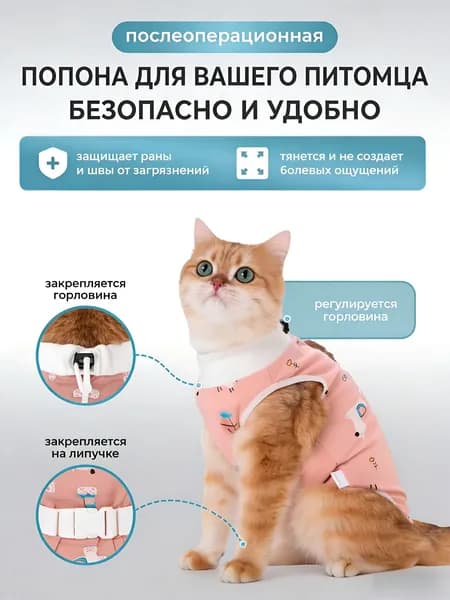 послеоперационная

ПОПОНА ДЛЯ ВАШЕГО ПИТОМЦА БЕЗОПАСНО И УДОБНО

защищает раны и швы от загрязнений

тянется и не создает болевых ощущений

закрепляется горловина

регулируется горловина

закрепляется на липучке